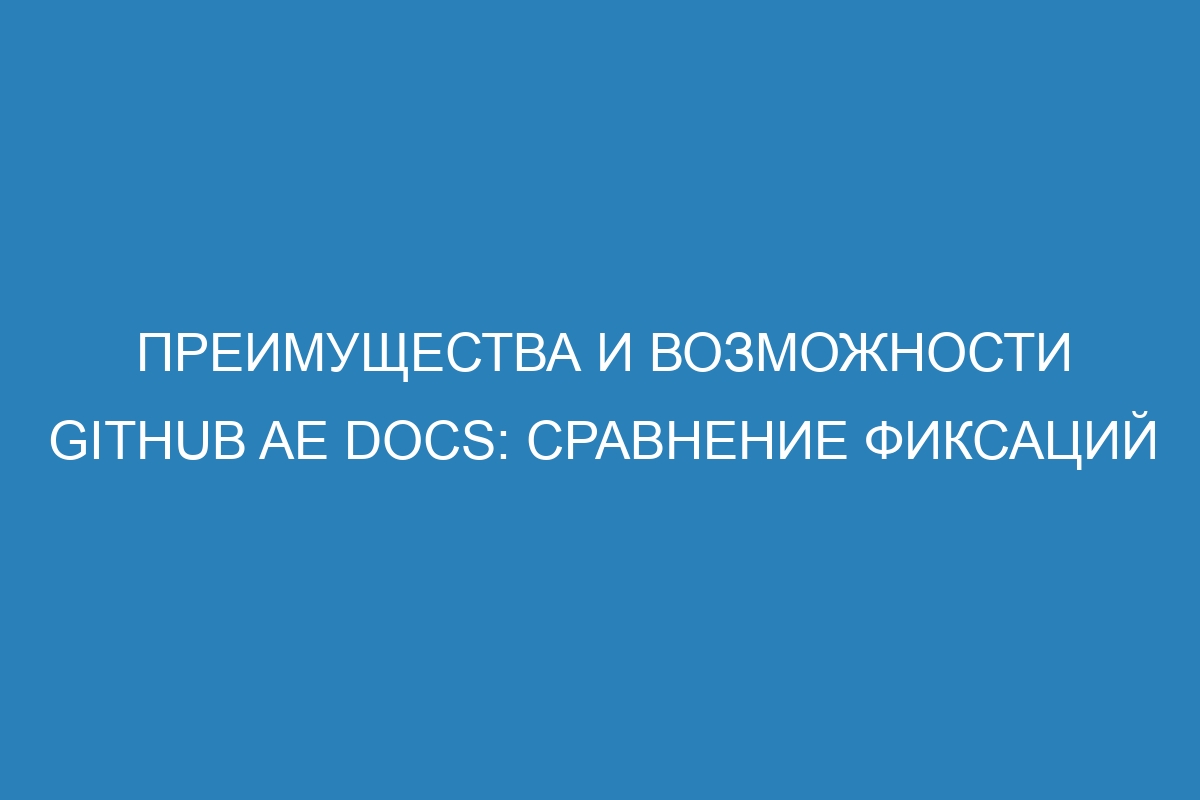 ПРЕИМУЩЕСТВА И ВОЗМОЖНОСТИ GITHUB AE DOCS: СРАВНЕНИЕ ФИКСАЦИЙ